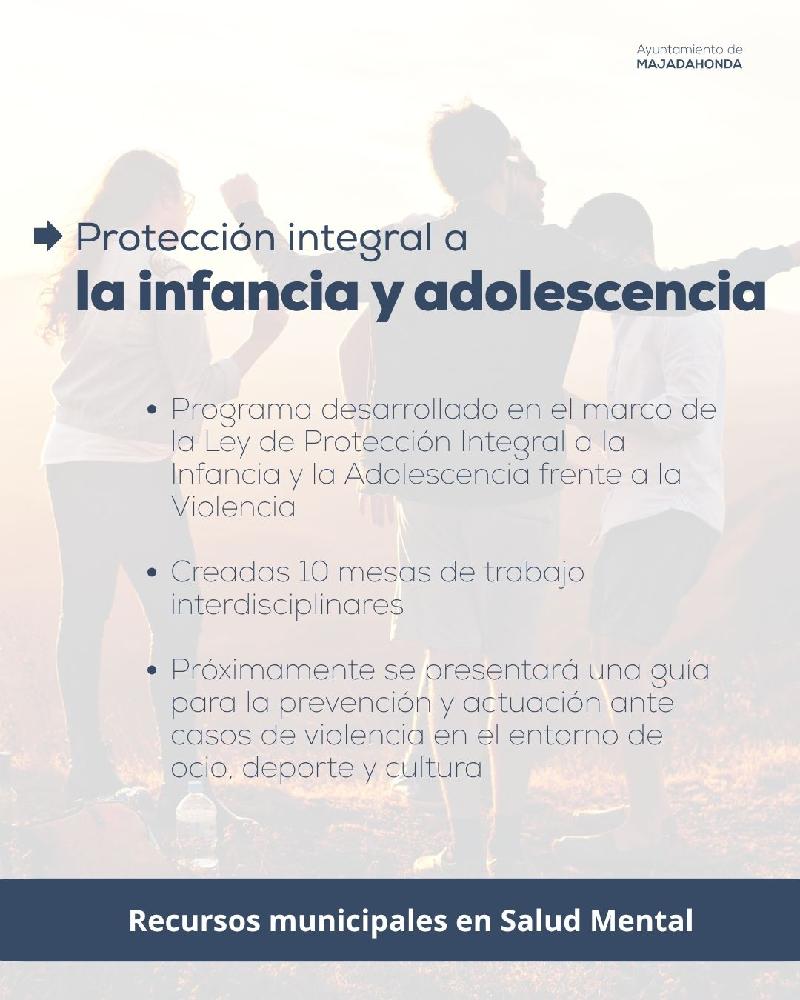 Ayuntamiento de
MAJADAHONDA

➡ Protección integral a
la infancia y adolescencia

• Programa desarrollado en el marco de la Ley de Protección Integral a la Infancia y la Adolescencia frente a la Violencia

• Creadas 10 mesas de trabajo interdisciplinares

• Próximamente se presentará una guía para la prevención y actuación ante casos de violencia en el entorno de ocio, deporte y cultura

Recursos municipales en Salud Mental